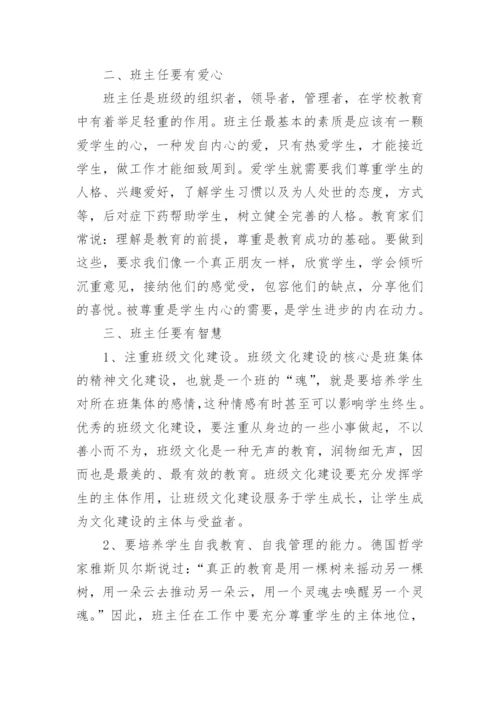 二、班主任要有爱心

班主任是班级的组织者，领导者，管理者，在学校教育中有着举足轻重的作用。班主任最基本的素质是应该有一颗爱学生的心，一种发自内心的爱，只有热爱学生，才能接近学生，做工作才能细致周到。爱学生就需要我们尊重学生的人格、兴趣爱好，了解学生习惯以及为人处世的态度，方式等，后对症下药帮助学生，树立健全完善的人格。教育家们常说：理解是教育的前提，尊重是教育成功的基础。要做到这些，要求我们像一个真正朋友一样，欣赏学生，学会倾听沉重意见，接纳他们的感觉受，包容他们的缺点，分享他们的喜悦。被尊重是学生内心的需要，是学生进步的内在动力。

三、班主任要有智慧

1、注重班级文化建设。班级文化建设的核心是班集体的精神文化建设，也就是一个班的“魂”，就是要培养学生对所在班集体的感情，这种情感有时甚至可以影响学生终生。优秀的班级文化建设，要注重从身边的一些小事做起，不以善小而不为，班级文化是一种无声的教育，润物细无声，因而也是最美的、最有效的教育。班级文化建设要充分发挥学生的主体作用，让班级文化建设服务于学生成长，让学生成为文化建设的主体与受益者。

2、要培养学生自我教育、自我管理的能力。德国哲学家雅斯贝尔斯说过：“真正的教育是用一棵树来摇动另一棵树，用一朵云去推动另一朵云，用一个灵魂去唤醒另一个灵魂。”因此，班主任在工作中要充分尊重学生的主体地位，